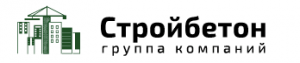 Стройбетон
группа компаний